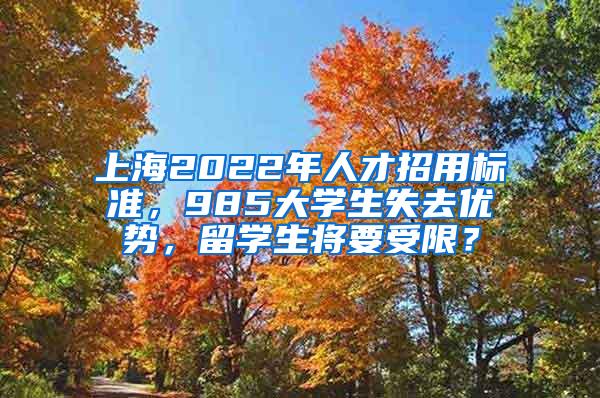 上海2022年人才招用标准，985大学生失去优势，留学生将要受限？